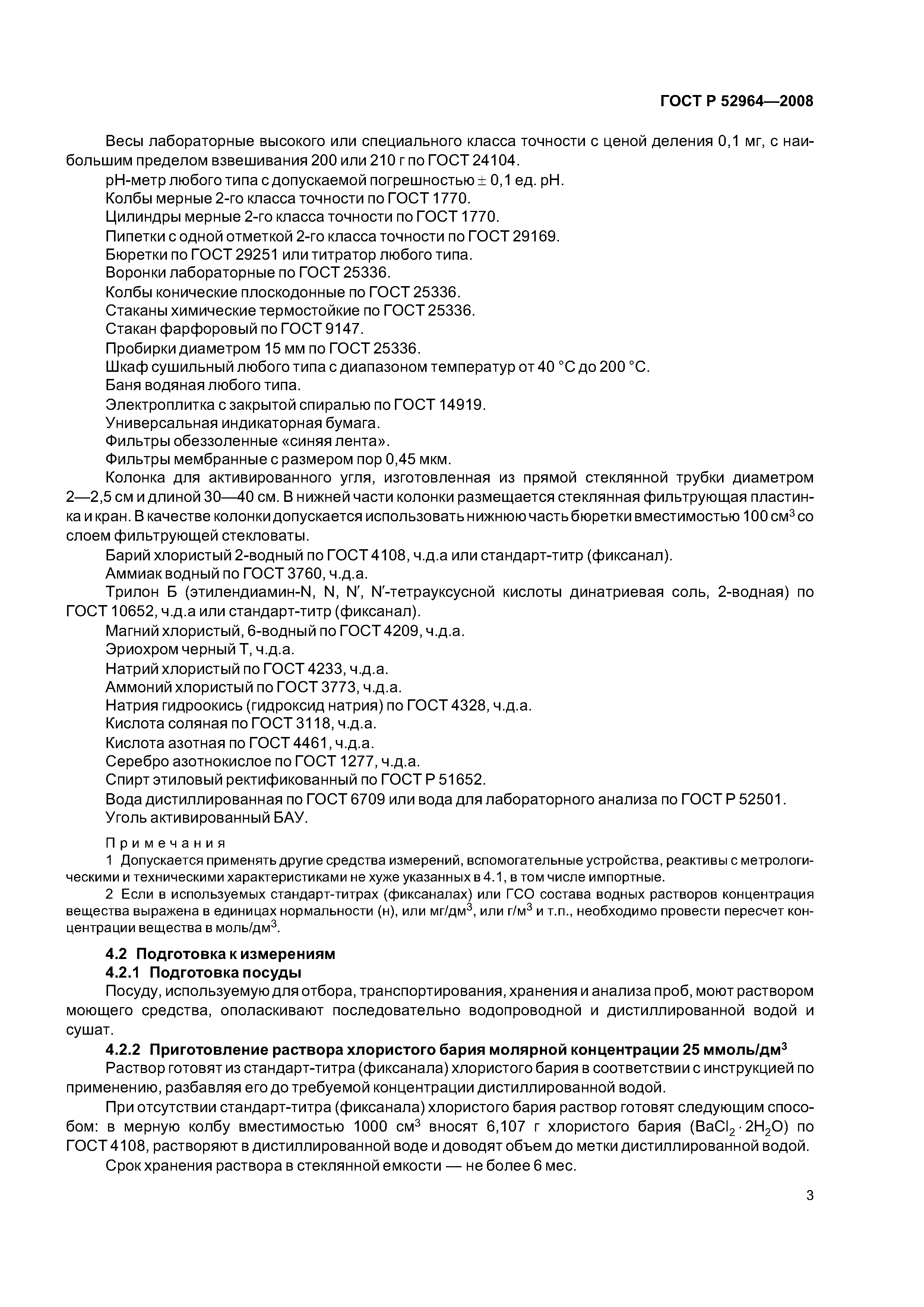 ГОСТ Р 52964—2008

Весы лабораторные высокого или специального класса точности с ценой деления 0,1 мг, с наибольшим пределом взвешивания 200 или 210 г по ГОСТ 24104.

pH-метр любого типа с допускаемой погрешностью $\pm$ 0,1 ед. pH.

Колбы мерные 2-го класса точности по ГОСТ 1770.

Цилиндры мерные 2-го класса точности по ГОСТ 1770.

Пипетки с одной отметкой 2-го класса точности по ГОСТ 29169.

Бюретки по ГОСТ 29251 или титратор любого типа.

Воронки лабораторные по ГОСТ 25336.

Колбы конические плоскодонные по ГОСТ 25336.

Стаканы химические термостойкие по ГОСТ 25336.

Стакан фарфоровый по ГОСТ 9147.

Пробирки диаметром 15 мм по ГОСТ 25336.

Шкаф сушильный любого типа с диапазоном температур от 40 °С до 200 °С.

Баня водяная любого типа.

Электроплитка с закрытой спиралью по ГОСТ 14919.

Универсальная индикаторная бумага.

Фильтры обеззоленные «синяя лента».

Фильтры мембранные с размером пор 0,45 мкм.

Колонка для активированного угля, изготовленная из прямой стеклянной трубки диаметром 2—2,5 см и длиной 30—40 см. В нижней части колонки размещается стеклянная фильтрующая пластинка и кран. В качестве колонки допускается использовать нижнюю часть бюретки вместимостью 100 см$^3$ со слоем фильтрующей стекловаты.

Барий хлористый 2-водный по ГОСТ 4108, ч.д.а или стандарт-титр (фиксанал).

Аммиак водный по ГОСТ 3760, ч.д.а.

Трилон Б (этилендиамин-N, N, N′, N′-тетрауксусной кислоты динатриевая соль, 2-водная) по ГОСТ 10652, ч.д.а или стандарт-титр (фиксанал).

Магний хлористый, 6-водный по ГОСТ 4209, ч.д.а.

Эриохром черный Т, ч.д.а.

Натрий хлористый по ГОСТ 4233, ч.д.а.

Аммоний хлористый по ГОСТ 3773, ч.д.а.

Натрия гидроокись (гидроксид натрия) по ГОСТ 4328, ч.д.а.

Кислота соляная по ГОСТ 3118, ч.д.а.

Кислота азотная по ГОСТ 4461, ч.д.а.

Серебро азотнокислое по ГОСТ 1277, ч.д.а.

Спирт этиловый ректификованный по ГОСТ Р 51652.

Вода дистиллированная по ГОСТ 6709 или вода для лабораторного анализа по ГОСТ Р 52501.

Уголь активированный БАУ.

Примечания

1 Допускается применять другие средства измерений, вспомогательные устройства, реактивы с метрологическими и техническими характеристиками не хуже указанных в 4.1, в том числе импортные.

2 Если в используемых стандарт-титрах (фиксаналах) или ГСО состава водных растворов концентрация вещества выражена в единицах нормальности (н), или мг/дм$^3$, или г/м$^3$ и т.п., необходимо провести пересчет концентрации вещества в моль/дм$^3$.

4.2 Подготовка к измерениям

4.2.1 Подготовка посуды

Посуду, используемую для отбора, транспортирования, хранения и анализа проб, моют раствором моющего средства, ополаскивают последовательно водопроводной и дистиллированной водой и сушат.

4.2.2 Приготовление раствора хлористого бария молярной концентрации 25 ммоль/дм$^3$

Раствор готовят из стандарт-титра (фиксанала) хлористого бария в соответствии с инструкцией по применению, разбавляя его до требуемой концентрации дистиллированной водой.

При отсутствии стандарт-титра (фиксанала) хлористого бария раствор готовят следующим способом: в мерную колбу вместимостью 1000 см$^3$ вносят 6,107 г хлористого бария ($BaCl_2 \cdot 2H_2O$) по ГОСТ 4108, растворяют в дистиллированной воде и доводят объем до метки дистиллированной водой.

Срок хранения раствора в стеклянной емкости — не более 6 мес.

3